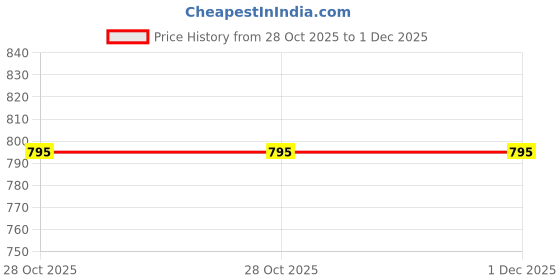 CheapestInIndia.com

Price History from 28 Oct 2025 to 1 Dec 2025

840
830
820
810
800
790
780
770
760
750

795
795
795

28 Oct 2025
28 Oct 2025
1 Dec 2025